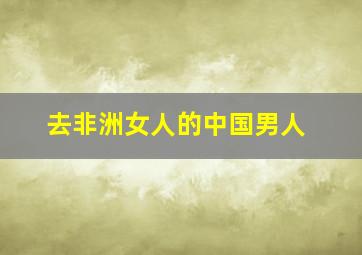 去非洲女人的中国男人